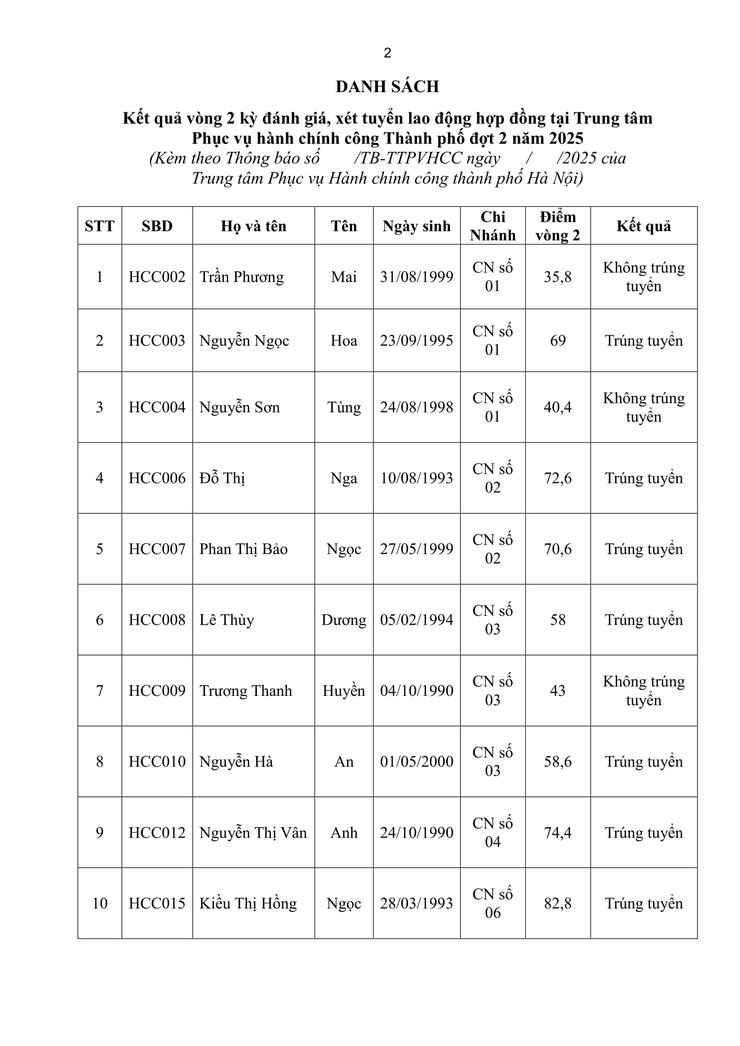 2

DANH SÁCH

Kết quả vòng 2 kỳ đánh giá, xét tuyển lao động hợp đồng tại Trung tâm Phục vụ hành chính công Thành phố đợt 2 năm 2025
(Kèm theo Thông báo số /TB-TTPVHCC ngày / /2025 của Trung tâm Phục vụ Hành chính công thành phố Hà Nội)

| STT | SBD | Họ và tên | Tên | Ngày sinh | Chi Nhánh | Điểm vòng 2 | Kết quả |
|---|---|---|---|---|---|---|---|
| 1 | HCC002 | Trần Phương | Mai | 31/08/1999 | CN số 01 | 35,8 | Không trúng tuyển |
| 2 | HCC003 | Nguyễn Ngọc | Hoa | 23/09/1995 | CN số 01 | 69 | Trúng tuyển |
| 3 | HCC004 | Nguyễn Sơn | Tùng | 24/08/1998 | CN số 01 | 40,4 | Không trúng tuyển |
| 4 | HCC006 | Đỗ Thị | Nga | 10/08/1993 | CN số 02 | 72,6 | Trúng tuyển |
| 5 | HCC007 | Phan Thị Bảo | Ngọc | 27/05/1999 | CN số 02 | 70,6 | Trúng tuyển |
| 6 | HCC008 | Lê Thùy | Dương | 05/02/1994 | CN số 03 | 58 | Trúng tuyển |
| 7 | HCC009 | Trương Thanh | Huyền | 04/10/1990 | CN số 03 | 43 | Không trúng tuyển |
| 8 | HCC010 | Nguyễn Hà | An | 01/05/2000 | CN số 03 | 58,6 | Trúng tuyển |
| 9 | HCC012 | Nguyễn Thị Vân | Anh | 24/10/1990 | CN số 04 | 74,4 | Trúng tuyển |
| 10 | HCC015 | Kiều Thị Hồng | Ngọc | 28/03/1993 | CN số 06 | 82,8 | Trúng tuyển |